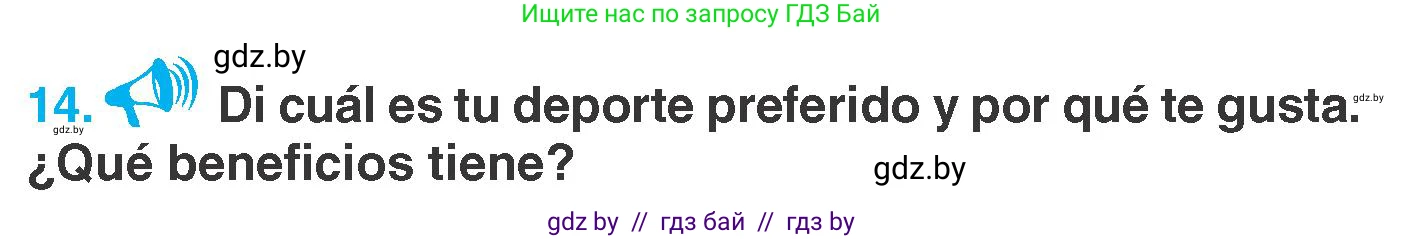 Ищите нас по запросу ГДЗ Бай

gdz.by

14. Di cuál es tu deporte preferido y por qué te gusta. ¿Qué beneficios tiene?

gdz.by

gdz.by

gdz.by

gdz by // гдз бай // гдз by